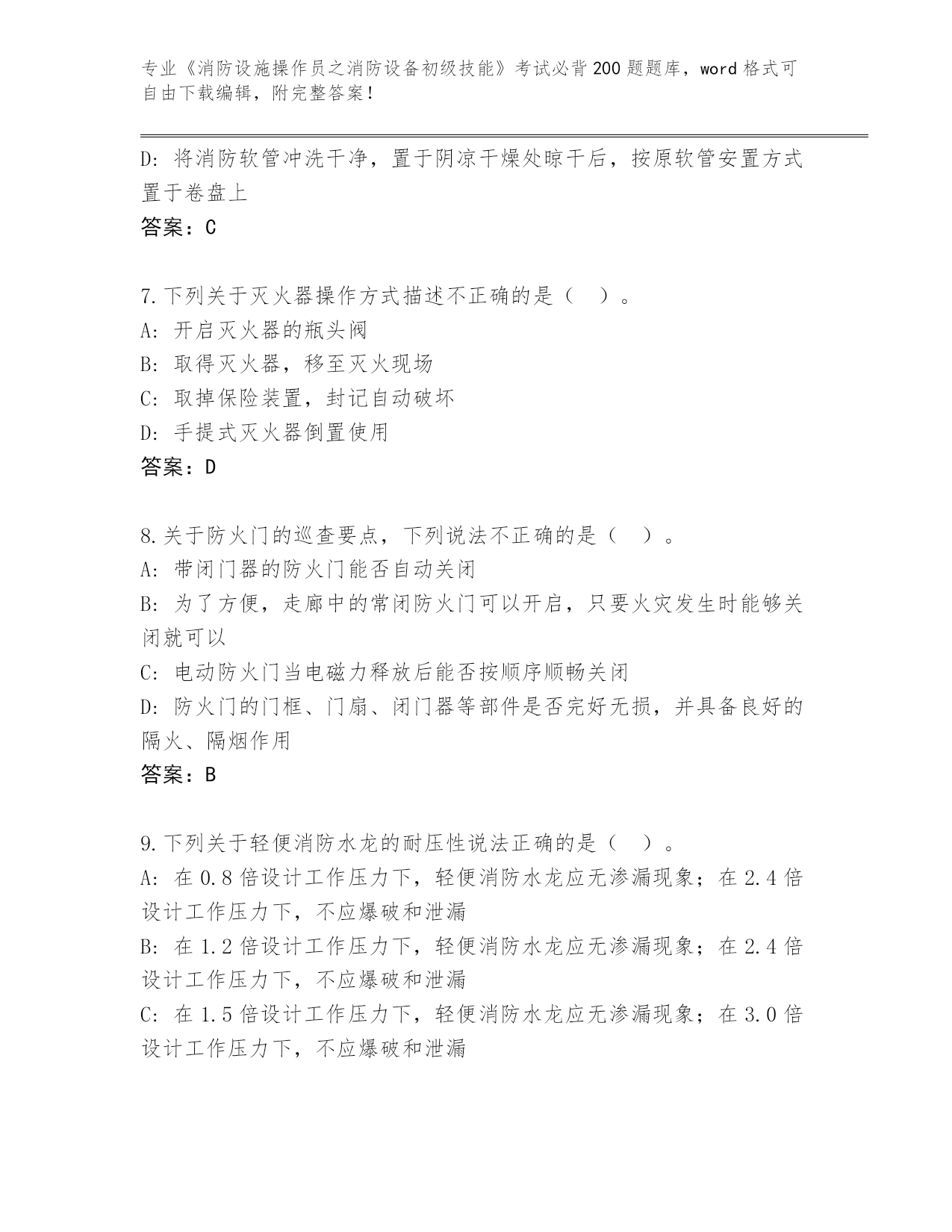 专业《消防设施操作员之消防设备初级技能》考试必背200题题库，word格式可自由下载编辑，附完整答案！

D：将消防软管冲洗干净，置于阴凉干燥处晾干后，按原软管安置方式置于卷盘上
答案：C

7.下列关于灭火器操作方式描述不正确的是（ ）。
A：开启灭火器的瓶头阀
B：取得灭火器，移至灭火现场
C：取掉保险装置，封记自动破坏
D：手提式灭火器倒置使用
答案：D

8.关于防火门的巡查要点，下列说法不正确的是（ ）。
A：带闭门器的防火门能否自动关闭
B：为了方便，走廊中的常闭防火门可以开启，只要火灾发生时能够关闭就可以
C：电动防火门当电磁力释放后能否按顺序顺畅关闭
D：防火门的门框、门扇、闭门器等部件是否完好无损，并具备良好的隔火、隔烟作用
答案：B

9.下列关于轻便消防水龙的耐压性说法正确的是（ ）。
A：在0.8倍设计工作压力下，轻便消防水龙应无渗漏现象；在2.4倍设计工作压力下，不应爆破和泄漏
B：在1.2倍设计工作压力下，轻便消防水龙应无渗漏现象；在2.4倍设计工作压力下，不应爆破和泄漏
C：在1.5倍设计工作压力下，轻便消防水龙应无渗漏现象；在3.0倍设计工作压力下，不应爆破和泄漏